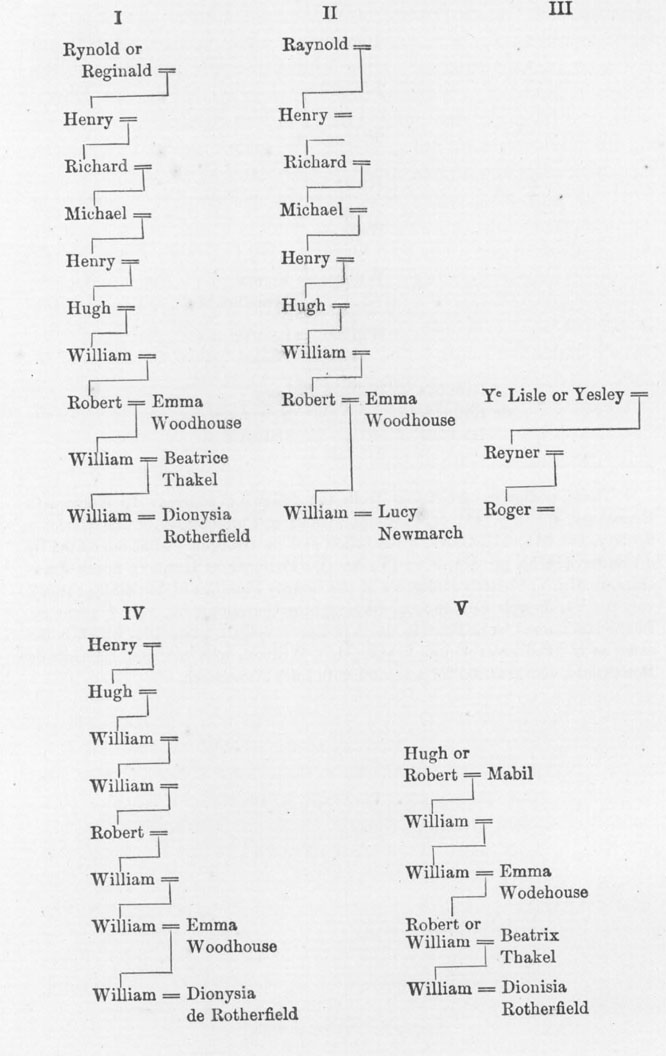 I

Rynold or Reginald =

Henry =

Richard =

Michael =

Henry =

Hugh =

William =

Robert = Emma Woodhouse

William = Beatrice Thakel

William = Dionysia Rotherfield

II

Raynold =

Henry =

Richard =

Michael =

Henry =

Hugh =

William =

Robert = Emma Woodhouse

William = Lucy Newmarch

III

Y$^e$ Lisle or Yesley =

Reyner =

Roger =

IV

Henry =

Hugh =

William =

William =

Robert =

William =

William = Emma Woodhouse

William = Dionysia de Rotherfield

V

Hugh or Robert = Mabil

William =

William = Emma Wodehouse

Robert or William = Beatrix Thakel

William = Dionisia Rotherfield